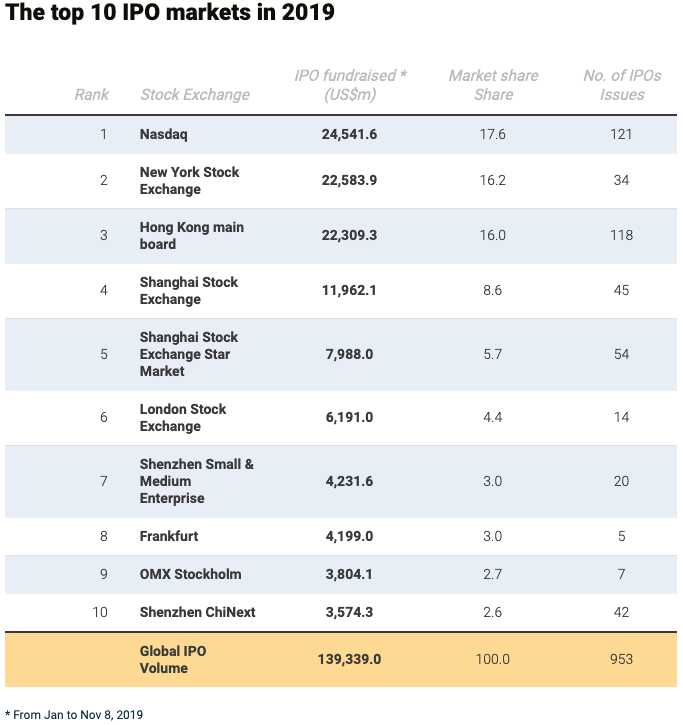 The top 10 IPO markets in 2019

| Rank | Stock Exchange | IPO fundraised * (US$m) | Market share Share | No. of IPOs Issues |
|---|---|---|---|---|
| 1 | Nasdaq | 24,541.6 | 17.6 | 121 |
| 2 | New York Stock Exchange | 22,583.9 | 16.2 | 34 |
| 3 | Hong Kong main board | 22,309.3 | 16.0 | 118 |
| 4 | Shanghai Stock Exchange | 11,962.1 | 8.6 | 45 |
| 5 | Shanghai Stock Exchange Star Market | 7,988.0 | 5.7 | 54 |
| 6 | London Stock Exchange | 6,191.0 | 4.4 | 14 |
| 7 | Shenzhen Small & Medium Enterprise | 4,231.6 | 3.0 | 20 |
| 8 | Frankfurt | 4,199.0 | 3.0 | 5 |
| 9 | OMX Stockholm | 3,804.1 | 2.7 | 7 |
| 10 | Shenzhen ChiNext | 3,574.3 | 2.6 | 42 |
| | Global IPO Volume | 139,339.0 | 100.0 | 953 |

* From Jan to Nov 8, 2019